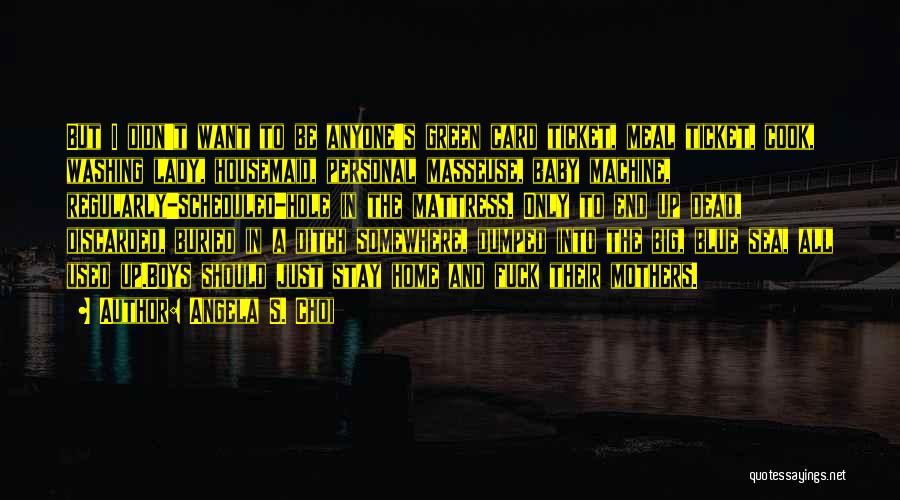 But I didn't want to be anyone's green card ticket, meal ticket, cook, washing lady, housemaid, personal masseuse, baby machine, regularly-scheduled-hole in the mattress. Only to end up dead, discarded, buried in a ditch somewhere, dumped into the big, blue sea, all used up.Boys should just stay home and fuck their mothers.

• Author: Angela S. Choi

quotessayings.net